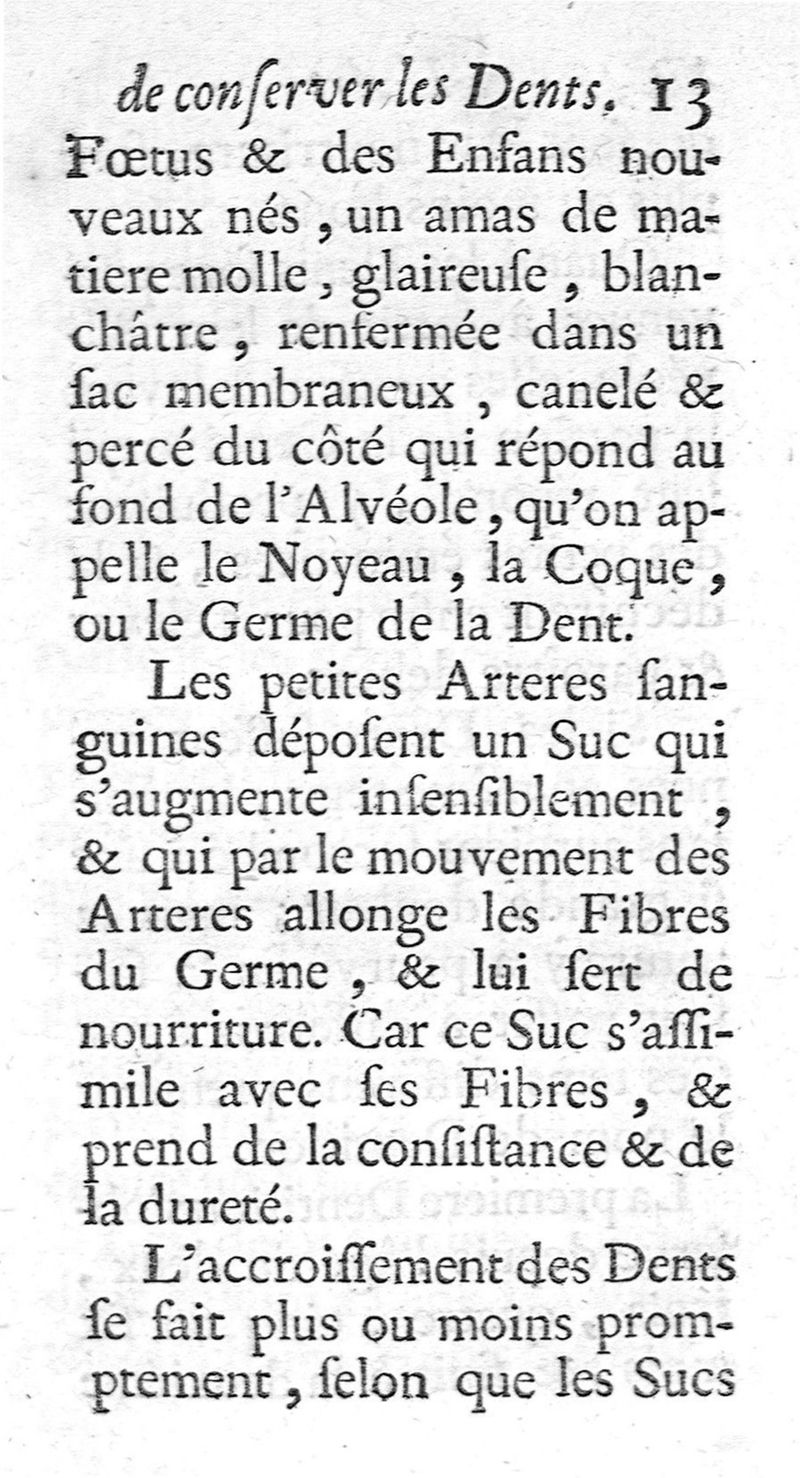 de conſerver les Dents. 13

Fœtus & des Enfans nouveaux nés, un amas de matiere molle, glaireuſe, blanchâtre, renfermée dans un ſac membraneux, canelé & percé du côté qui répond au fond de l'Alvéole, qu'on appelle le Noyeau, la Coque, ou le Germe de la Dent.

Les petites Arteres ſanguines dépoſent un Suc qui s'augmente inſenſiblement, & qui par le mouvement des Arteres allonge les Fibres du Germe, & lui ſert de nourriture. Car ce Suc s'aſſimile avec ſes Fibres, & prend de la conſiſtance & de la dureté.

L'accroiſſement des Dents ſe fait plus ou moins promptement, ſelon que les Sucs